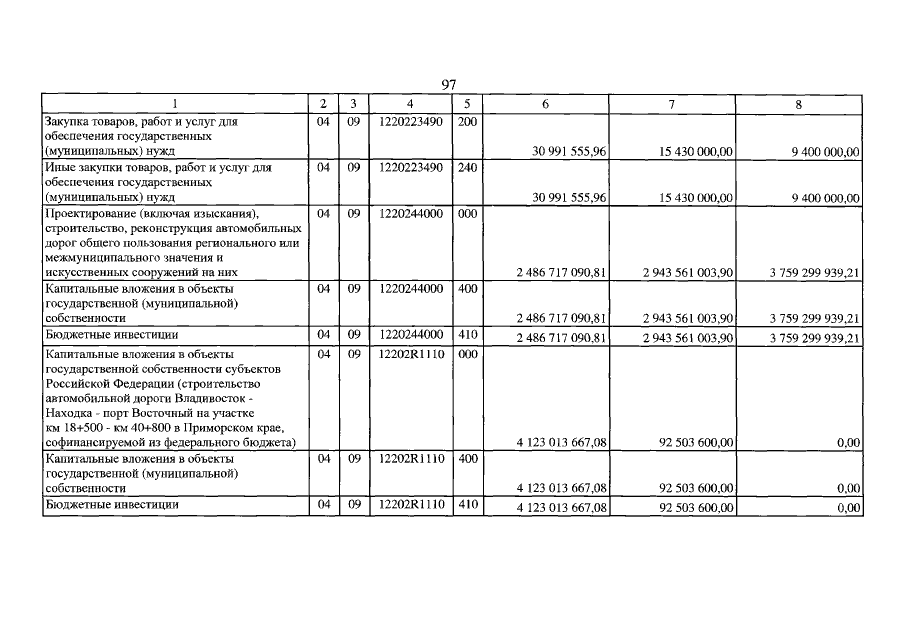 97

| 1 | 2 | 3 | 4 | 5 | 6 | 7 | 8 |
|---|---|---|---|---|---|---|---|
| Закупка товаров, работ и услуг для обеспечения государственных (муниципальных) нужд | 04 | 09 | 1220223490 | 200 | 30 991 555,96 | 15 430 000,00 | 9 400 000,00 |
| Иные закупки товаров, работ и услуг для обеспечения государственных (муниципальных) нужд | 04 | 09 | 1220223490 | 240 | 30 991 555,96 | 15 430 000,00 | 9 400 000,00 |
| Проектирование (включая изыскания), строительство, реконструкция автомобильных дорог общего пользования регионального или межмуниципального значения и искусственных сооружений на них | 04 | 09 | 1220244000 | 000 | 2 486 717 090,81 | 2 943 561 003,90 | 3 759 299 939,21 |
| Капитальные вложения в объекты государственной (муниципальной) собственности | 04 | 09 | 1220244000 | 400 | 2 486 717 090,81 | 2 943 561 003,90 | 3 759 299 939,21 |
| Бюджетные инвестиции | 04 | 09 | 1220244000 | 410 | 2 486 717 090,81 | 2 943 561 003,90 | 3 759 299 939,21 |
| Капитальные вложения в объекты государственной собственности субъектов Российской Федерации (строительство автомобильной дороги Владивосток - Находка - порт Восточный на участке км 18+500 - км 40+800 в Приморском крае, софинансируемой из федерального бюджета) | 04 | 09 | 12202R1110 | 000 | 4 123 013 667,08 | 92 503 600,00 | 0,00 |
| Капитальные вложения в объекты государственной (муниципальной) собственности | 04 | 09 | 12202R1110 | 400 | 4 123 013 667,08 | 92 503 600,00 | 0,00 |
| Бюджетные инвестиции | 04 | 09 | 12202R1110 | 410 | 4 123 013 667,08 | 92 503 600,00 | 0,00 |